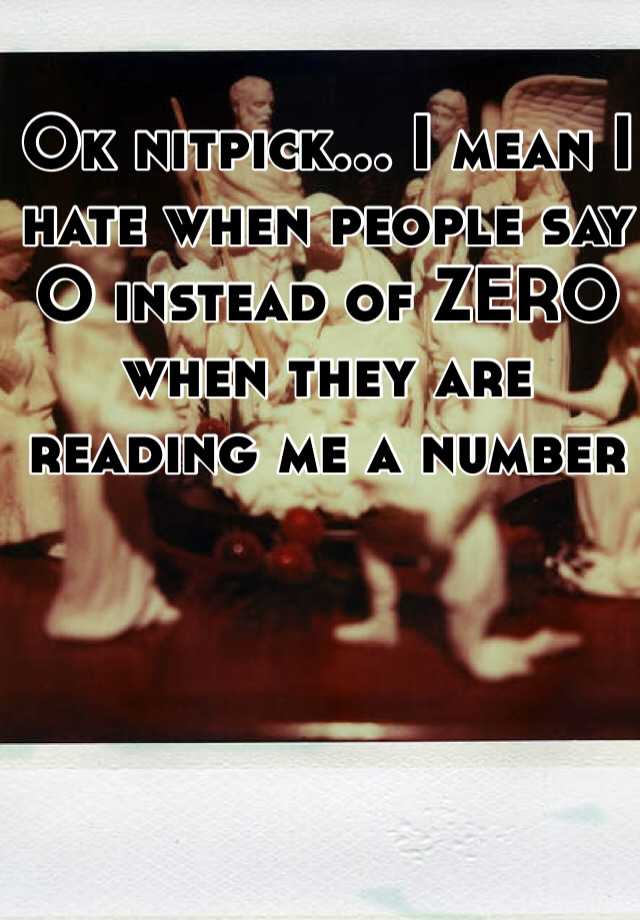 Ok nitpick... I mean I hate when people say O instead of ZERO when they are reading me a number